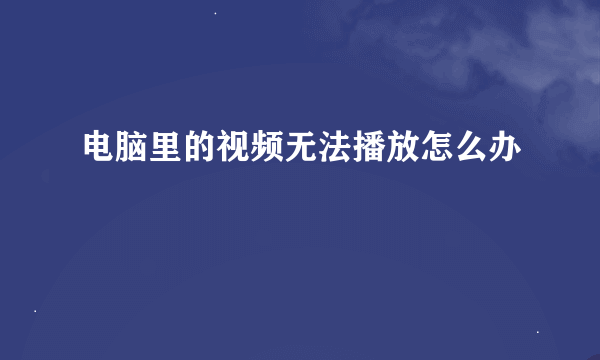 电脑里的视频无法播放怎么办